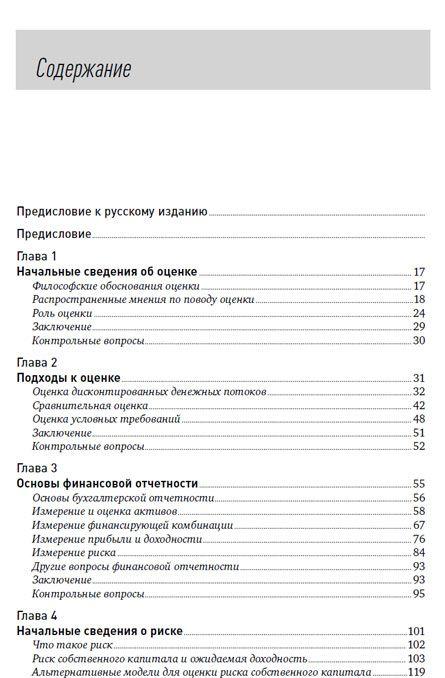 Содержание

Предисловие к русскому изданию

Предисловие

Глава 1
Начальные сведения об оценке 17
Философские обоснования оценки 17
Распространенные мнения по поводу оценки 18
Роль оценки 24
Заключение 29
Контрольные вопросы 30

Глава 2
Подходы к оценке 31
Оценка дисконтированных денежных потоков 32
Сравнительная оценка 42
Оценка условных требований 48
Заключение 51
Контрольные вопросы 52

Глава 3
Основы финансовой отчетности 55
Основы бухгалтерской отчетности 56
Измерение и оценка активов 58
Измерение финансирующей комбинации 67
Измерение прибыли и доходности 76
Измерение риска 84
Другие вопросы финансовой отчетности 93
Заключение 93
Контрольные вопросы 95

Глава 4
Начальные сведения о риске 101
Что такое риск 102
Риск собственного капитала и ожидаемая доходность 103
Альтернативные модели для оценки риска собственного капитала 119